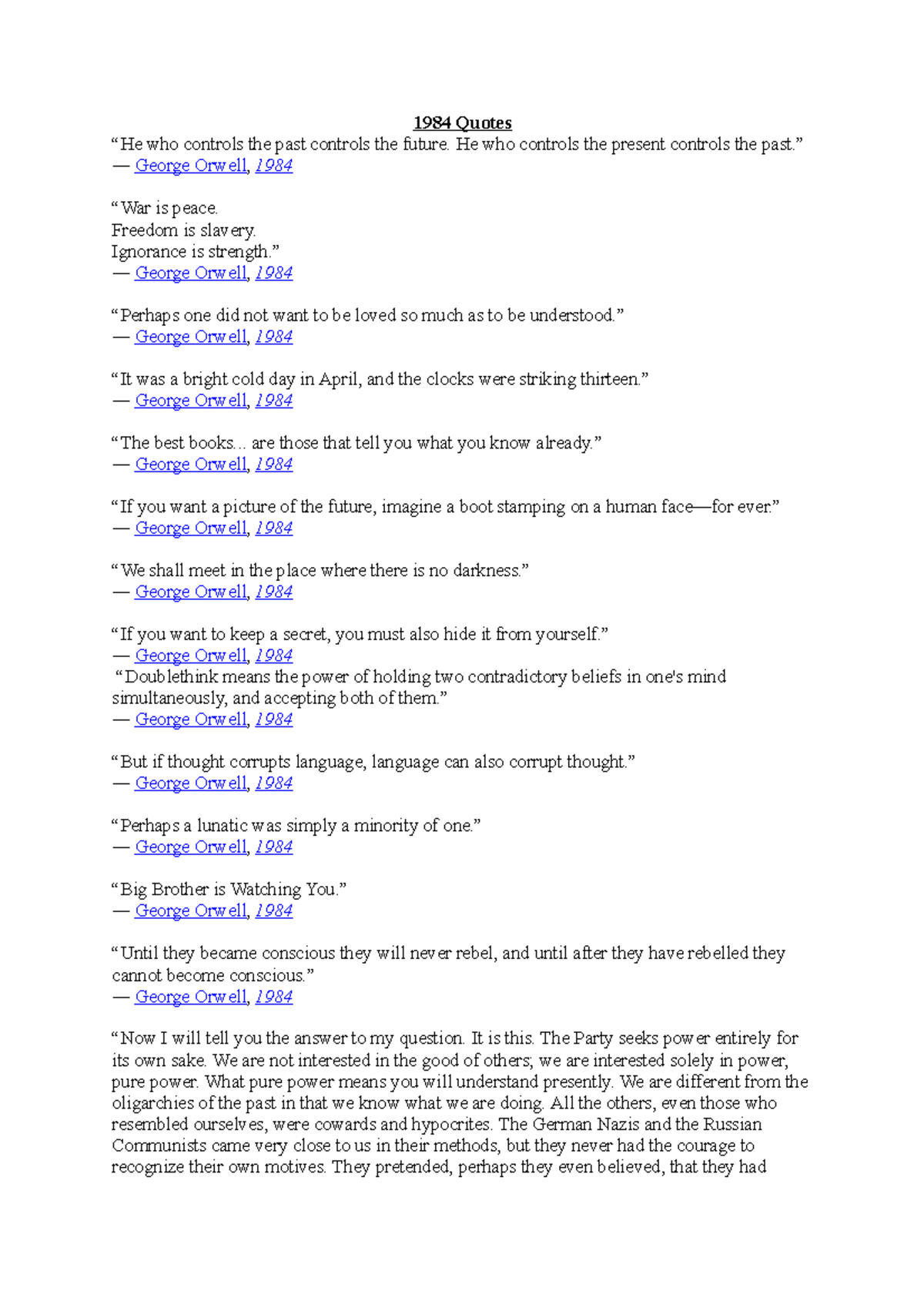 1984 Quotes
“He who controls the past controls the future. He who controls the present controls the past.”
― George Orwell, 1984

“War is peace.
Freedom is slavery.
Ignorance is strength.”
― George Orwell, 1984

“Perhaps one did not want to be loved so much as to be understood.”
― George Orwell, 1984

“It was a bright cold day in April, and the clocks were striking thirteen.”
― George Orwell, 1984

“The best books... are those that tell you what you know already.”
― George Orwell, 1984

“If you want a picture of the future, imagine a boot stamping on a human face—for ever.”
― George Orwell, 1984

“We shall meet in the place where there is no darkness.”
― George Orwell, 1984

“If you want to keep a secret, you must also hide it from yourself.”
― George Orwell, 1984
“Doublethink means the power of holding two contradictory beliefs in one's mind simultaneously, and accepting both of them.”
― George Orwell, 1984

“But if thought corrupts language, language can also corrupt thought.”
― George Orwell, 1984

“Perhaps a lunatic was simply a minority of one.”
― George Orwell, 1984

“Big Brother is Watching You.”
― George Orwell, 1984

“Until they became conscious they will never rebel, and until after they have rebelled they cannot become conscious.”
― George Orwell, 1984

“Now I will tell you the answer to my question. It is this. The Party seeks power entirely for its own sake. We are not interested in the good of others; we are interested solely in power, pure power. What pure power means you will understand presently. We are different from the oligarchies of the past in that we know what we are doing. All the others, even those who resembled ourselves, were cowards and hypocrites. The German Nazis and the Russian Communists came very close to us in their methods, but they never had the courage to recognize their own motives. They pretended, perhaps they even believed, that they had